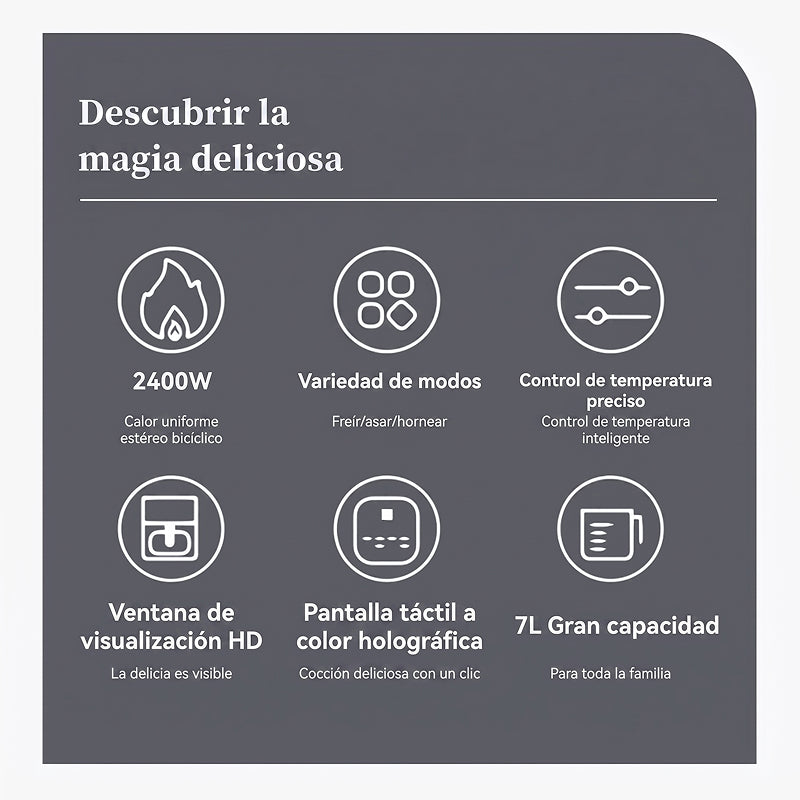 Descubrir la magia deliciosa

2400W

Calor uniforme estéreo bicíclico

Variedad de modos

Freír/asar/hornear

Control de temperatura preciso

Control de temperatura inteligente

Ventana de visualización HD

La delicia es visible

Pantalla táctil a color holográfica

Cocción deliciosa con un clic

7L Gran capacidad

Para toda la familia